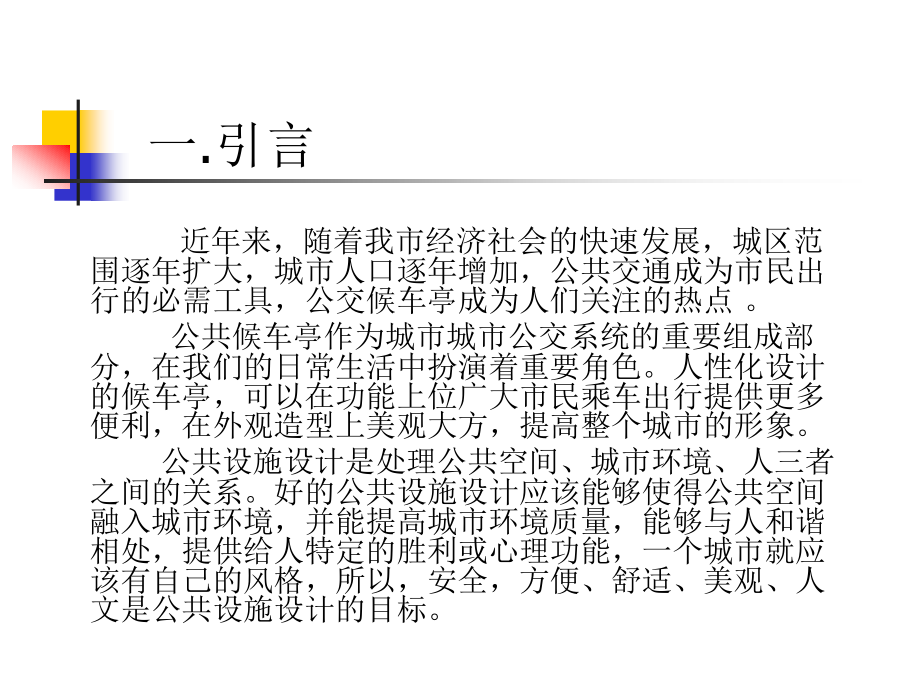 一.引言

近年来，随着我市经济社会的快速发展，城区范围逐年扩大，城市人口逐年增加，公共交通成为市民出行的必需工具，公交候车亭成为人们关注的热点 。

公共候车亭作为城市城市公交系统的重要组成部分，在我们的日常生活中扮演着重要角色。人性化设计的候车亭，可以在功能上位广大市民乘车出行提供更多便利，在外观造型上美观大方，提高整个城市的形象。

公共设施设计是处理公共空间、城市环境、人三者之间的关系。好的公共设施设计应该能够使得公共空间融入城市环境，并能提高城市环境质量，能够与人和谐相处，提供给人特定的胜利或心理功能，一个城市就应该有自己的风格，所以，安全，方便、舒适、美观、人文是公共设施设计的目标。